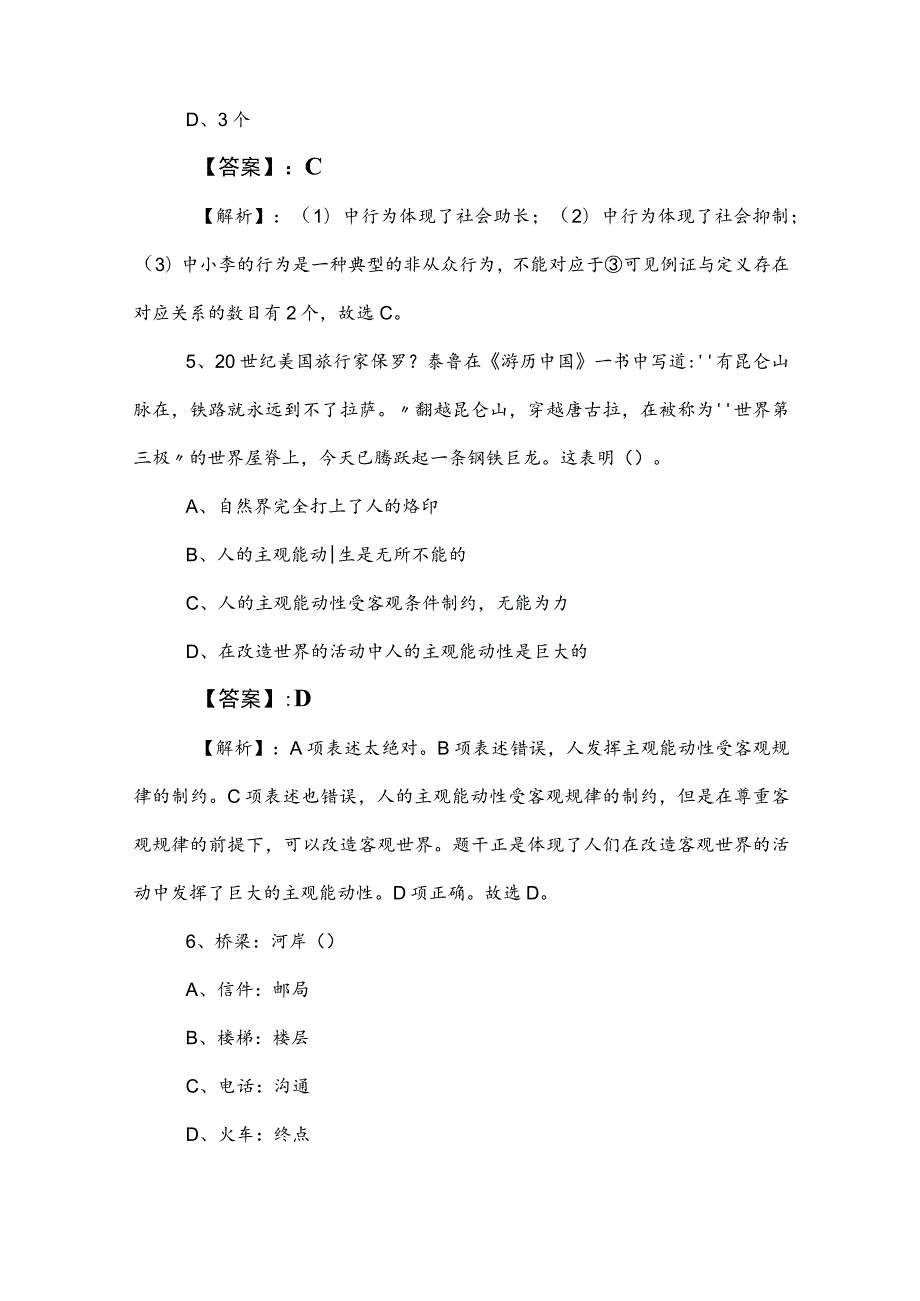 D、3个

【答案】：C

【解析】：（1）中行为体现了社会助长；（2）中行为体现了社会抑制；（3）中小李的行为是一种典型的非从众行为，不能对应于③可见例证与定义存在对应关系的数目有2个，故选C。

5、20世纪美国旅行家保罗？泰鲁在《游历中国》一书中写道：''有昆仑山脉在，铁路就永远到不了拉萨。〃翻越昆仑山，穿越唐古拉，在被称为''世界第三极〃的世界屋脊上，今天已腾跃起一条钢铁巨龙。这表明（）。

A、自然界完全打上了人的烙印

B、人的主观能动|生是无所不能的

C、人的主观能动性受客观条件制约，无能为力

D、在改造世界的活动中人的主观能动性是巨大的

【答案】：D

【解析】：A项表述太绝对。B项表述错误，人发挥主观能动性受客观规律的制约。C项表述也错误，人的主观能动性受客观规律的制约，但是在尊重客观规律的前提下，可以改造客观世界。题干正是体现了人们在改造客观世界的活动中发挥了巨大的主观能动性。D项正确。故选D。

6、桥梁：河岸（）

A、信件：邮局

B、楼梯：楼层

C、电话：沟通

D、火车：终点